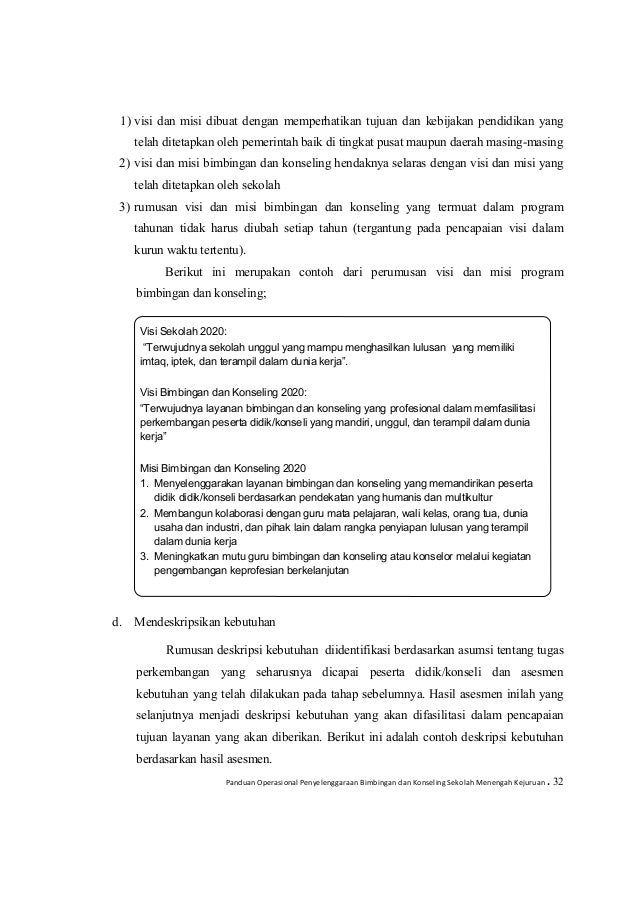 1) visi dan misi dibuat dengan memperhatikan tujuan dan kebijakan pendidikan yang telah ditetapkan oleh pemerintah baik di tingkat pusat maupun daerah masing-masing
2) visi dan misi bimbingan dan konseling hendaknya selaras dengan visi dan misi yang telah ditetapkan oleh sekolah
3) rumusan visi dan misi bimbingan dan konseling yang termuat dalam program tahunan tidak harus diubah setiap tahun (tergantung pada pencapaian visi dalam kurun waktu tertentu).

Berikut ini merupakan contoh dari perumusan visi dan misi program bimbingan dan konseling;

Visi Sekolah 2020:
"Terwujudnya sekolah unggul yang mampu menghasilkan lulusan yang memiliki imtaq, iptek, dan terampil dalam dunia kerja".

Visi Bimbingan dan Konseling 2020:
"Terwujudnya layanan bimbingan dan konseling yang profesional dalam memfasilitasi perkembangan peserta didik/konseli yang mandiri, unggul, dan terampil dalam dunia kerja"

Misi Bimbingan dan Konseling 2020
1. Menyelenggarakan layanan bimbingan dan konseling yang memandirikan peserta didik didik/konseli berdasarkan pendekatan yang humanis dan multikultur
2. Membangun kolaborasi dengan guru mata pelajaran, wali kelas, orang tua, dunia usaha dan industri, dan pihak lain dalam rangka penyiapan lulusan yang terampil dalam dunia kerja
3. Meningkatkan mutu guru bimbingan dan konseling atau konselor melalui kegiatan pengembangan keprofesian berkelanjutan

d. Mendeskripsikan kebutuhan

Rumusan deskripsi kebutuhan diidentifikasi berdasarkan asumsi tentang tugas perkembangan yang seharusnya dicapai peserta didik/konseli dan asesmen kebutuhan yang telah dilakukan pada tahap sebelumnya. Hasil asesmen inilah yang selanjutnya menjadi deskripsi kebutuhan yang akan difasilitasi dalam pencapaian tujuan layanan yang akan diberikan. Berikut ini adalah contoh deskripsi kebutuhan berdasarkan hasil asesmen.

Panduan Operasional Penyelenggaraan Bimbingan dan Konseling Sekolah Menengah Kejuruan . 32